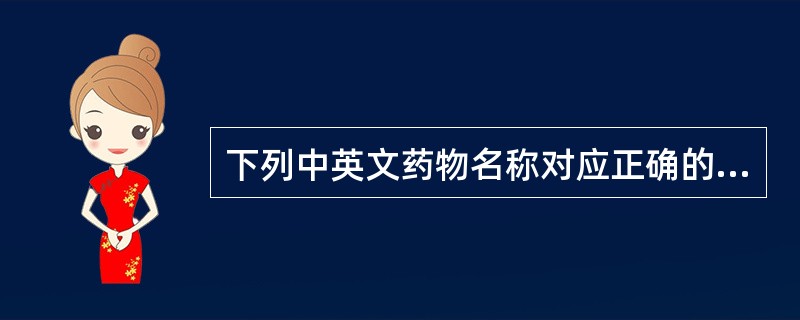 下列中英文药物名称对应正确的...